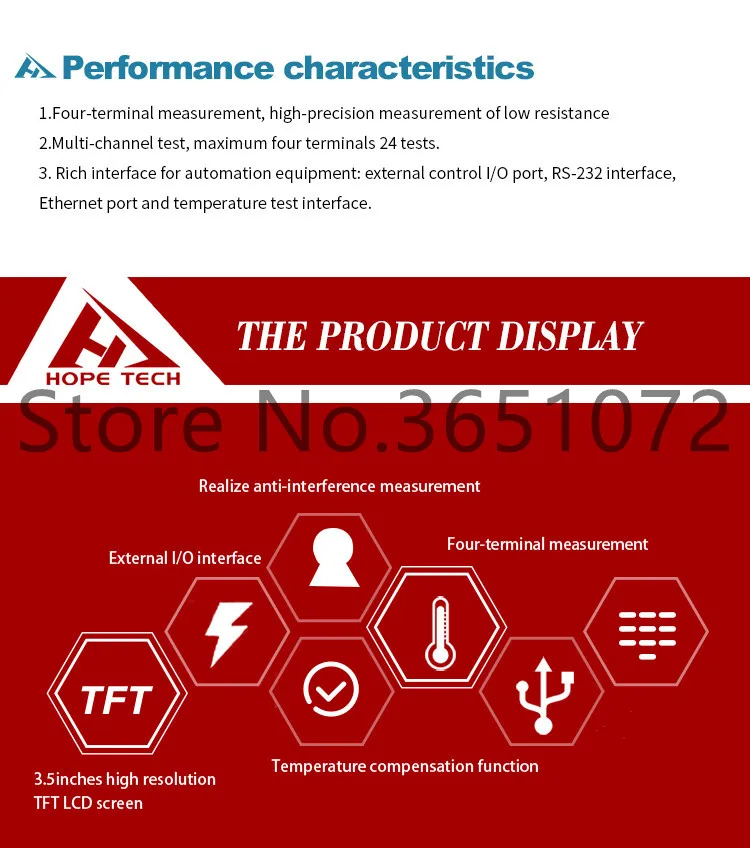 Performance characteristics

1.Four-terminal measurement, high-precision measurement of low resistance
2.Multi-channel test, maximum four terminals 24 tests.
3. Rich interface for automation equipment: external control I/O port, RS-232 interface, Ethernet port and temperature test interface.

HOPE TECH

THE PRODUCT DISPLAY

Store No.3651072

Realize anti-interference measurement

External I/O interface

Four-terminal measurement

TFT

Temperature compensation function

3.5inches high resolution TFT LCD screen